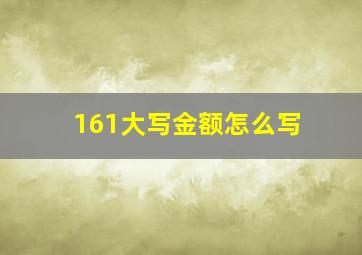 161大写金额怎么写